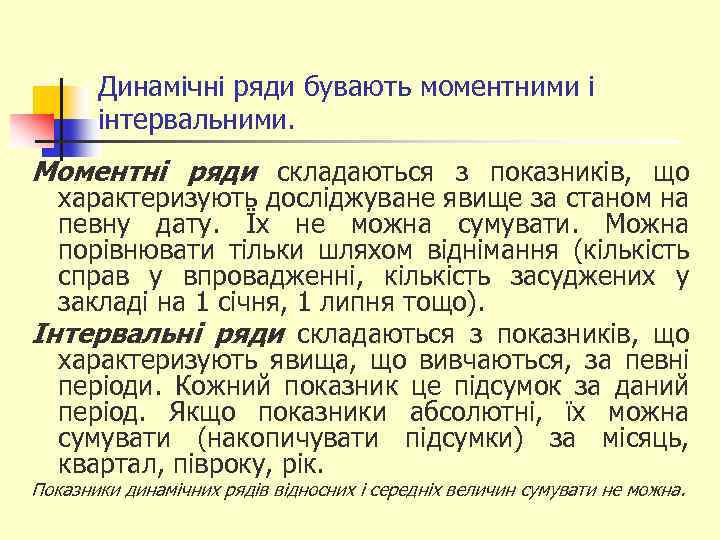 Динамічні ряди бувають моментними і інтервальними.

Моментні ряди складаються з показників, що характеризують досліджуване явище за станом на певну дату. Їх не можна сумувати. Можна порівнювати тільки шляхом віднімання (кількість справ у впровадженні, кількість засуджених у закладі на 1 січня, 1 липня тощо).

Інтервальні ряди складаються з показників, що характеризують явища, що вивчаються, за певні періоди. Кожний показник це підсумок за даний період. Якщо показники абсолютні, їх можна сумувати (накопичувати підсумки) за місяць, квартал, півроку, рік.

Показники динамічних рядів відносних і середніх величин сумувати не можна.